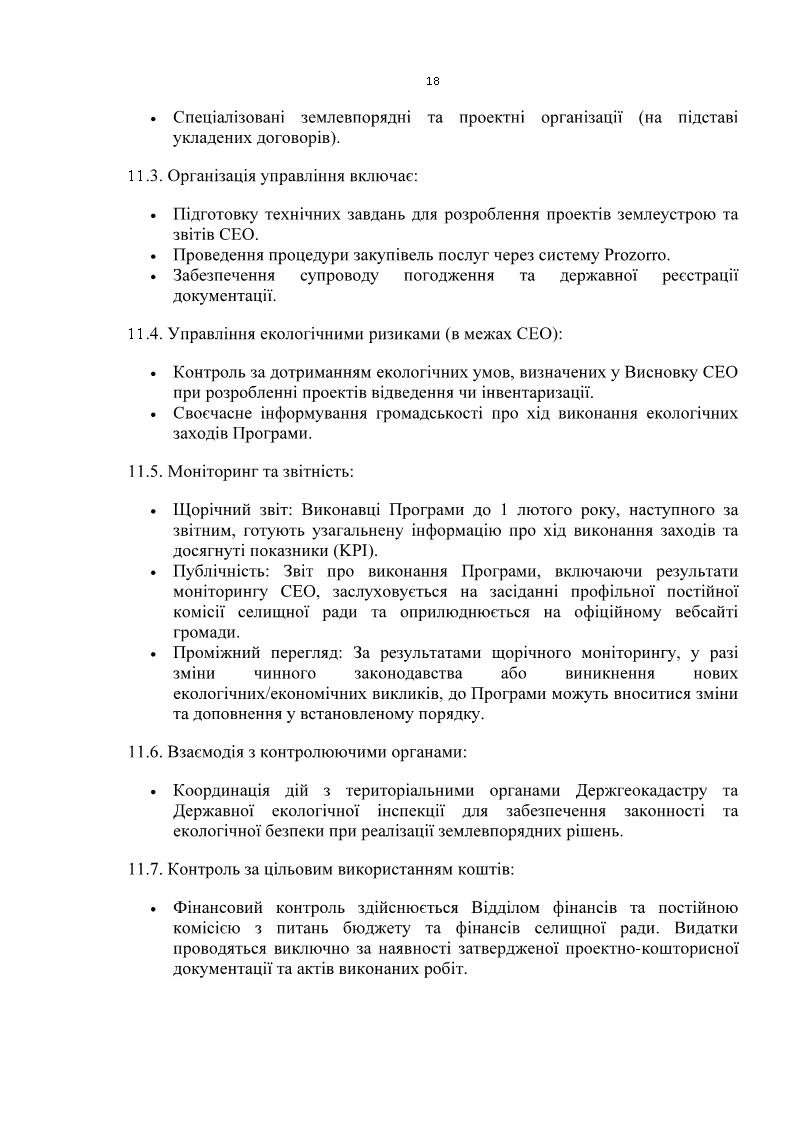 18

• Спеціалізовані землевпорядні та проектні організації (на підставі укладених договорів).

11.3. Організація управління включає:

• Підготовку технічних завдань для розроблення проектів землеустрою та звітів СЕО.
• Проведення процедури закупівель послуг через систему Prozorro.
• Забезпечення супроводу погодження та державної реєстрації документації.

11.4. Управління екологічними ризиками (в межах СЕО):

• Контроль за дотриманням екологічних умов, визначених у Висновку СЕО при розробленні проектів відведення чи інвентаризації.
• Своєчасне інформування громадськості про хід виконання екологічних заходів Програми.

11.5. Моніторинг та звітність:

• Щорічний звіт: Виконавці Програми до 1 лютого року, наступного за звітним, готують узагальнену інформацію про хід виконання заходів та досягнуті показники (KPI).
• Публічність: Звіт про виконання Програми, включаючи результати моніторингу СЕО, заслуховується на засіданні профільної постійної комісії селищної ради та оприлюднюється на офіційному вебсайті громади.
• Проміжний перегляд: За результатами щорічного моніторингу, у разі зміни чинного законодавства або виникнення нових екологічних/економічних викликів, до Програми можуть вноситися зміни та доповнення у встановленому порядку.

11.6. Взаємодія з контролюючими органами:

• Координація дій з територіальними органами Держгеокадастру та Державної екологічної інспекції для забезпечення законності та екологічної безпеки при реалізації землевпорядних рішень.

11.7. Контроль за цільовим використанням коштів:

• Фінансовий контроль здійснюється Відділом фінансів та постійною комісією з питань бюджету та фінансів селищної ради. Видатки проводяться виключно за наявності затвердженої проектно-кошторисної документації та актів виконаних робіт.